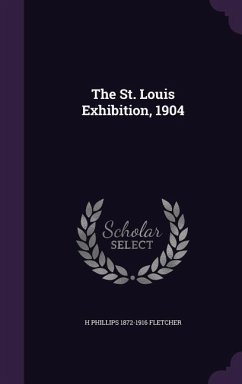 The St. Louis Exhibition, 1904

Scholar SELECT

H PHILLIPS 1872-1916 FLETCHER